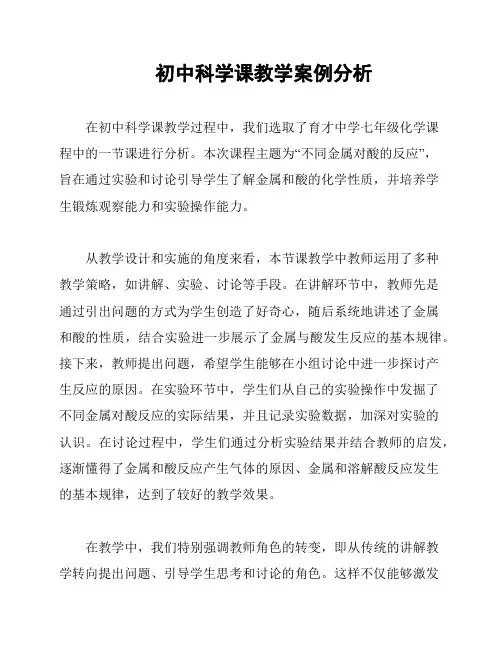 初中科学课教学案例分析

在初中科学课教学过程中，我们选取了育才中学七年级化学课程中的一节课进行分析。本次课程主题为“不同金属对酸的反应”，旨在通过实验和讨论引导学生了解金属和酸的化学性质，并培养学生锻炼观察能力和实验操作能力。

从教学设计和实施的角度来看，本节课教学中教师运用了多种教学策略，如讲解、实验、讨论等手段。在讲解环节中，教师先是通过引出问题的方式为学生创造了好奇心，随后系统地讲述了金属和酸的性质，结合实验进一步展示了金属与酸发生反应的基本规律。接下来，教师提出问题，希望学生能够在小组讨论中进一步探讨产生反应的原因。在实验环节中，学生们从自己的实验操作中发掘了不同金属对酸反应的实际结果，并且记录实验数据，加深对实验的认识。在讨论过程中，学生们通过分析实验结果并结合教师的启发，逐渐懂得了金属和酸反应产生气体的原因、金属和溶解酸反应发生的基本规律，达到了较好的教学效果。

在教学中，我们特别强调教师角色的转变，即从传统的讲解教学转向提出问题、引导学生思考和讨论的角色。这样不仅能够激发